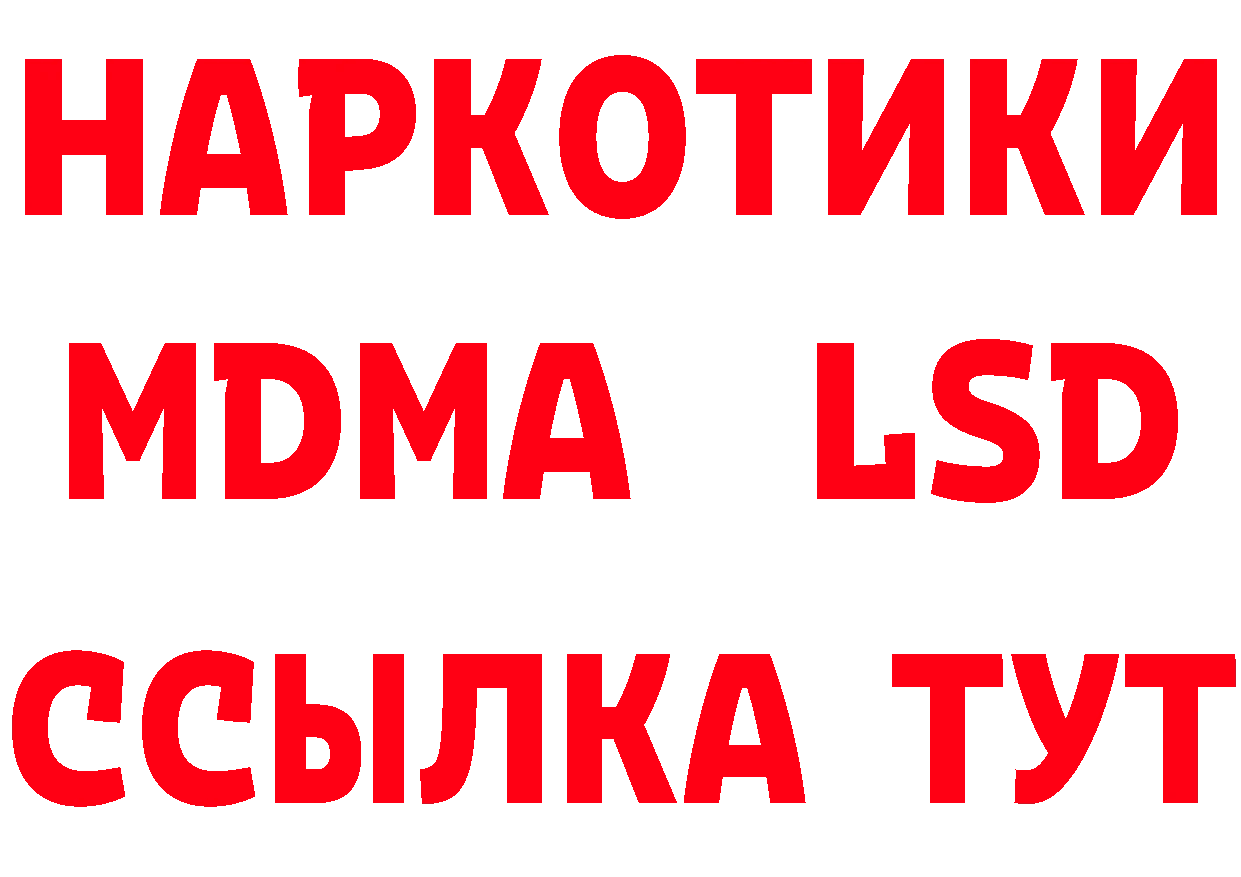 НАРКОТИКИ
MDMA LSD
ССЫЛКА ТУТ